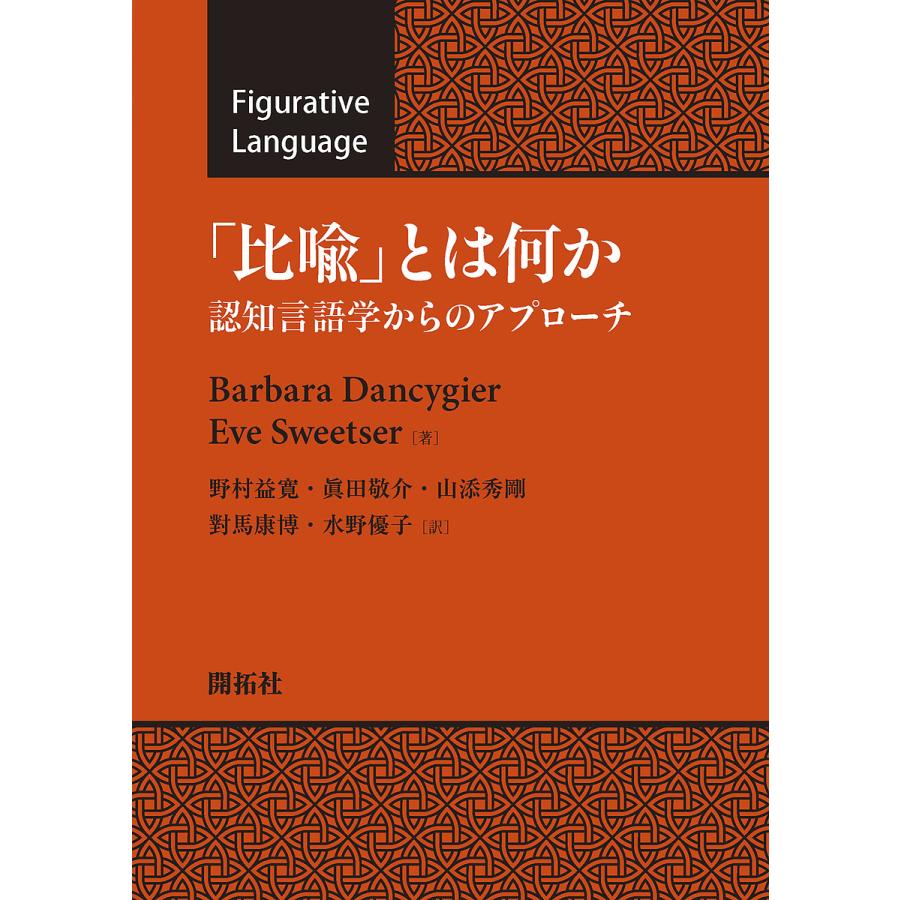 Figurative Language

「比喩」とは何か
認知言語学からのアプローチ

Barbara Dancygier
Eve Sweetser［著］

野村益寛・眞田敬介・山添秀剛
對馬康博・水野優子［訳］

開拓社